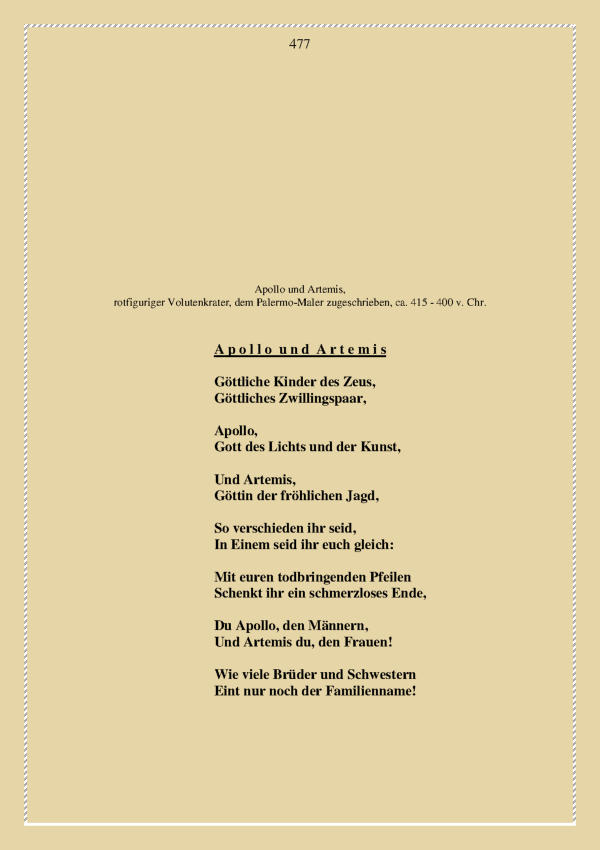 477

Apollo und Artemis,
rotfiguriger Volutenkrater, dem Palermo-Maler zugeschrieben, ca. 415 - 400 v. Chr.

Apollo und Artemis

Göttliche Kinder des Zeus,
Göttliches Zwillingspaar,

Apollo,
Gott des Lichts und der Kunst,

Und Artemis,
Göttin der fröhlichen Jagd,

So verschieden ihr seid,
In Einem seid ihr euch gleich:

Mit euren todbringenden Pfeilen
Schenkt ihr ein schmerzloses Ende,

Du Apollo, den Männern,
Und Artemis du, den Frauen!

Wie viele Brüder und Schwestern
Eint nur noch der Familienname!